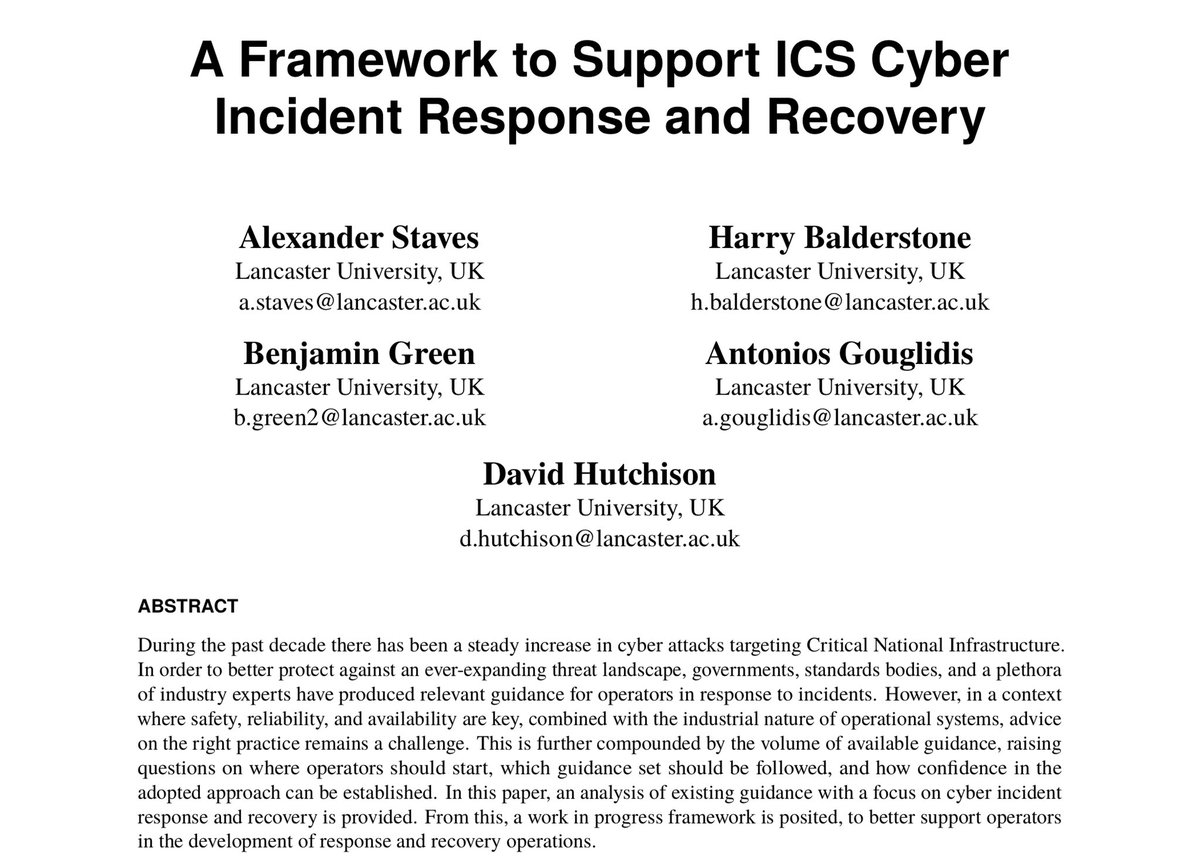 A Framework to Support ICS Cyber Incident Response and Recovery

Alexander Staves
Lancaster University, UK
a.staves@lancaster.ac.uk

Harry Balderstone
Lancaster University, UK
h.balderstone@lancaster.ac.uk

Benjamin Green
Lancaster University, UK
b.green2@lancaster.ac.uk

Antonios Gouglidis
Lancaster University, UK
a.gouglidis@lancaster.ac.uk

David Hutchison
Lancaster University, UK
d.hutchison@lancaster.ac.uk

ABSTRACT

During the past decade there has been a steady increase in cyber attacks targeting Critical National Infrastructure. In order to better protect against an ever-expanding threat landscape, governments, standards bodies, and a plethora of industry experts have produced relevant guidance for operators in response to incidents. However, in a context where safety, reliability, and availability are key, combined with the industrial nature of operational systems, advice on the right practice remains a challenge. This is further compounded by the volume of available guidance, raising questions on where operators should start, which guidance set should be followed, and how confidence in the adopted approach can be established. In this paper, an analysis of existing guidance with a focus on cyber incident response and recovery is provided. From this, a work in progress framework is posited, to better support operators in the development of response and recovery operations.